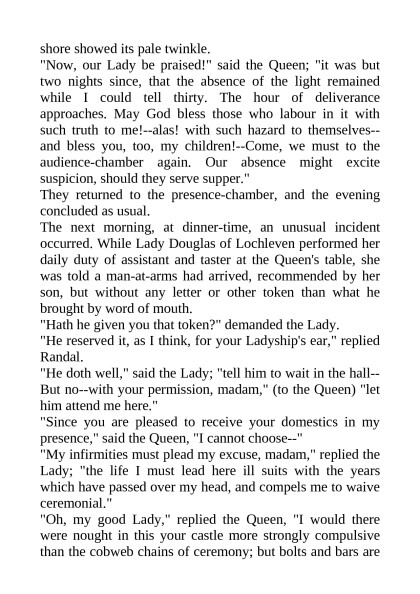 shore showed its pale twinkle.
"Now, our Lady be praised!" said the Queen; "it was but two nights since, that the absence of the light remained while I could tell thirty. The hour of deliverance approaches. May God bless those who labour in it with such truth to me!--alas! with such hazard to themselves--and bless you, too, my children!--Come, we must to the audience-chamber again. Our absence might excite suspicion, should they serve supper."
They returned to the presence-chamber, and the evening concluded as usual.
The next morning, at dinner-time, an unusual incident occurred. While Lady Douglas of Lochleven performed her daily duty of assistant and taster at the Queen's table, she was told a man-at-arms had arrived, recommended by her son, but without any letter or other token than what he brought by word of mouth.
"Hath he given you that token?" demanded the Lady.
"He reserved it, as I think, for your Ladyship's ear," replied Randal.
"He doth well," said the Lady; "tell him to wait in the hall--But no--with your permission, madam," (to the Queen) "let him attend me here."
"Since you are pleased to receive your domestics in my presence," said the Queen, "I cannot choose--"
"My infirmities must plead my excuse, madam," replied the Lady; "the life I must lead here ill suits with the years which have passed over my head, and compels me to waive ceremonial."
"Oh, my good Lady," replied the Queen, "I would there were nought in this your castle more strongly compulsive than the cobweb chains of ceremony; but bolts and bars are